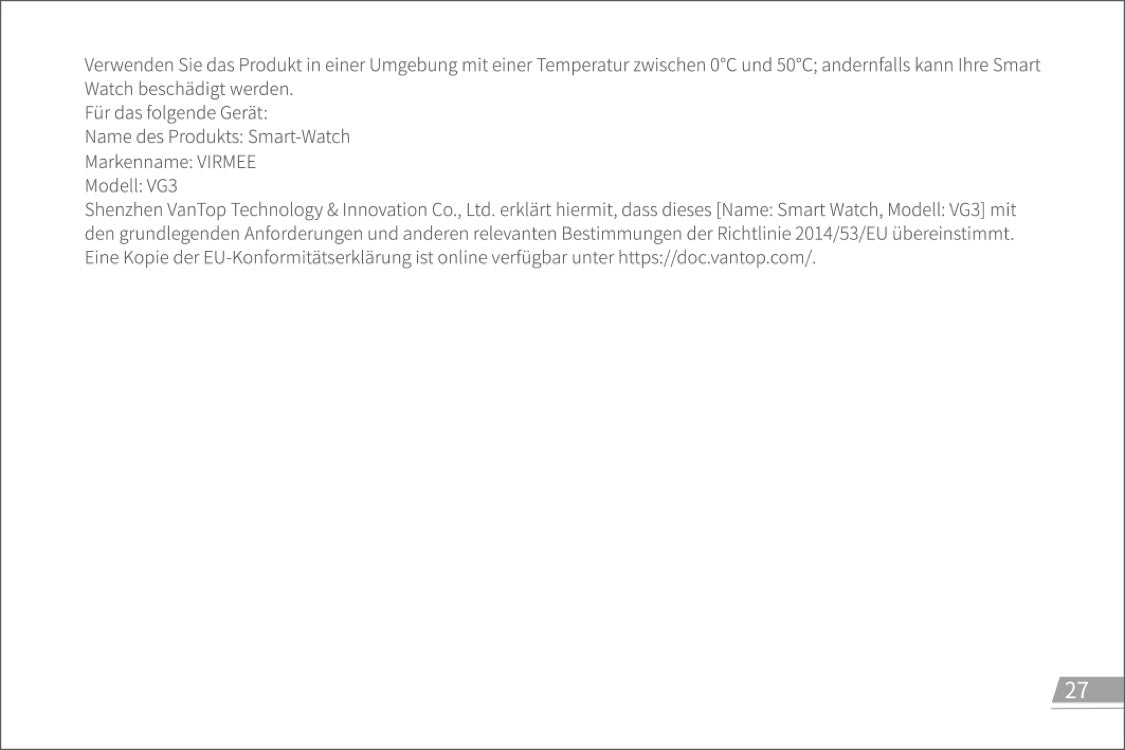 Verwenden Sie das Produkt in einer Umgebung mit einer Temperatur zwischen 0°C und 50°C; andernfalls kann Ihre Smart Watch beschädigt werden.
Für das folgende Gerät:
Name des Produkts: Smart-Watch
Markenname: VIRMEE
Modell: VG3
Shenzhen VanTop Technology & Innovation Co., Ltd. erklärt hiermit, dass dieses [Name: Smart Watch, Modell: VG3] mit den grundlegenden Anforderungen und anderen relevanten Bestimmungen der Richtlinie 2014/53/EU übereinstimmt. Eine Kopie der EU-Konformitätserklärung ist online verfügbar unter https://doc.vantop.com/.

27